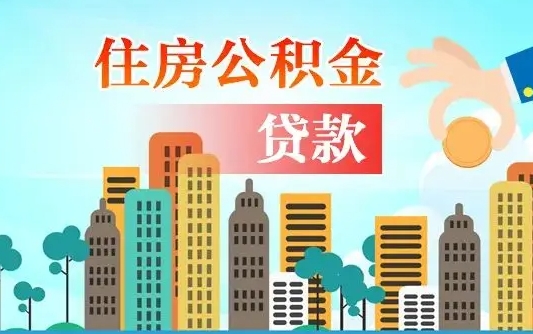 住房公积金

贷款